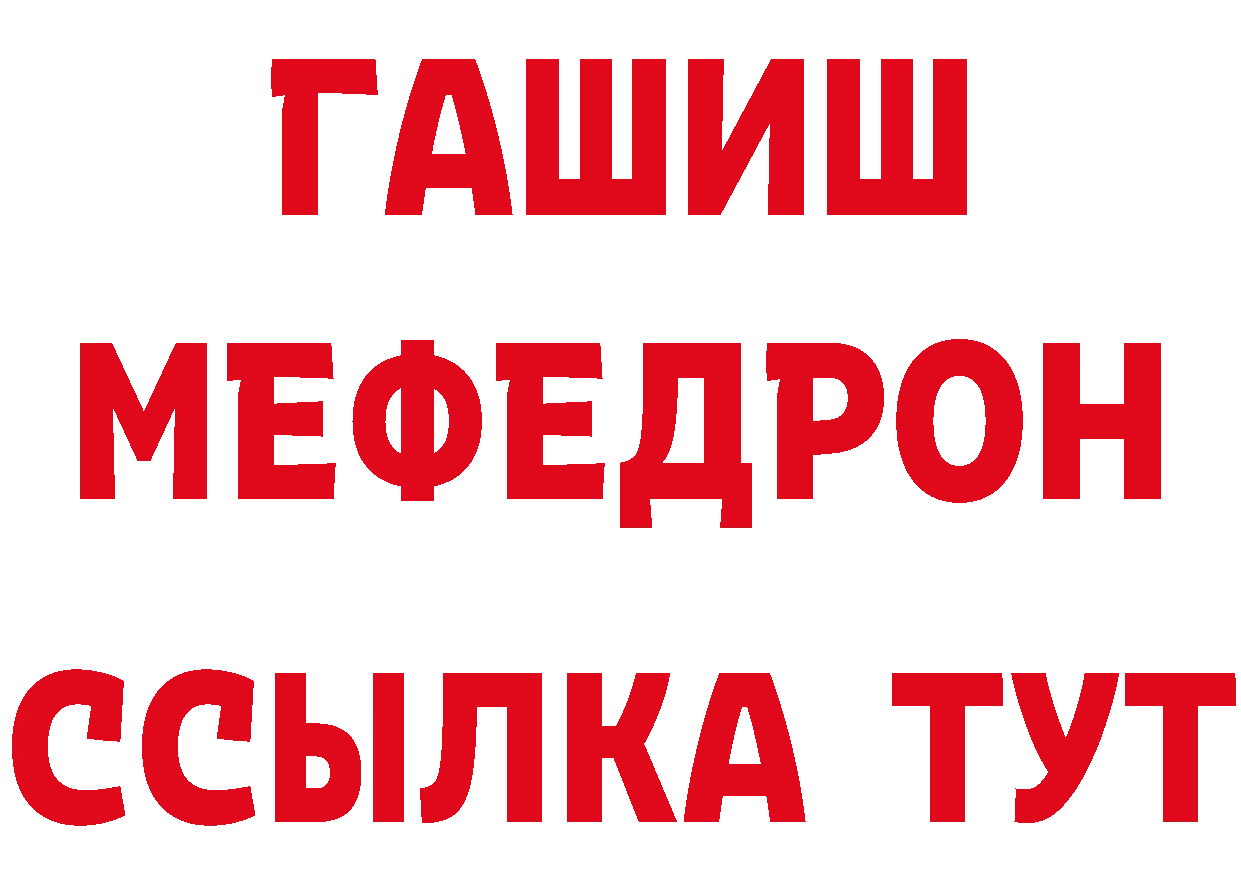 ГАШИШ
МЕФЕДРОН
ССЫЛКА ТУТ